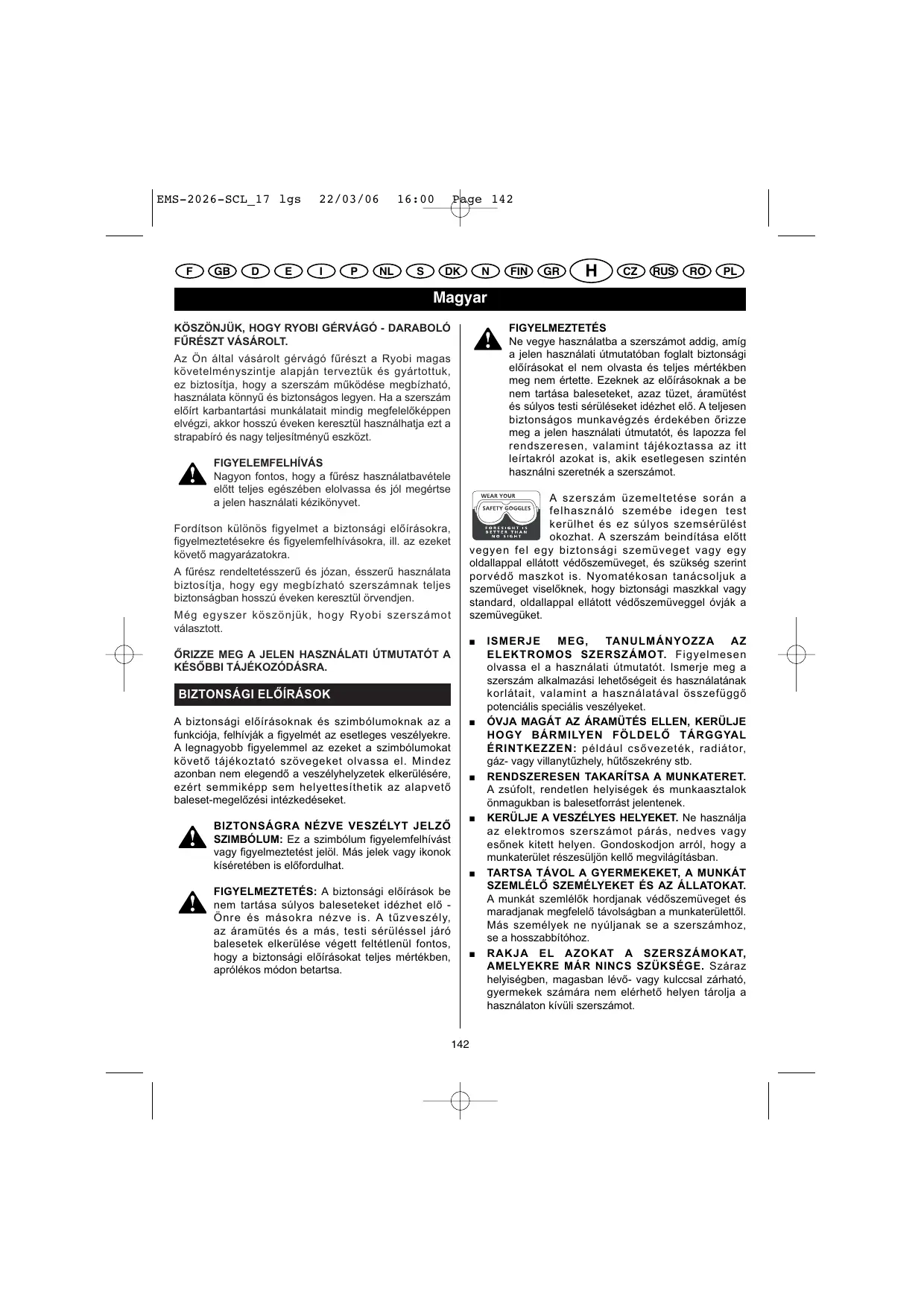 EMS-2026-SCL_17 lgs 22/03/06 16:00 Page 142

F GB D E I P NL S DK N FIN GR H CZ RUS RO PL

Magyar

KÖSZÖNJÜK, HOGY RYOBI GÉRVÁGÓ - DARABOLÓ FŰRÉSZT VÁSÁROLT.

Az Ön által vásárolt gérvágó fűrészt a Ryobi magas követelményszintje alapján terveztük és gyártottuk, ez biztosítja, hogy a szerszám működése megbízható, használata könnyű és biztonságos legyen. Ha a szerszám előírt karbantartási munkálatait mindig megfelelőképpen elvégzi, akkor hosszú éveken keresztül használhatja ezt a strapabíró és nagy teljesítményű eszközt.

FIGYELEMFELHÍVÁS
Nagyon fontos, hogy a fűrész használatbavétele előtt teljes egészében elolvassa és jól megértse a jelen használati kézikönyvet.

Fordítson különös figyelmet a biztonsági előírásokra, figyelmeztetésekre és figyelemfelhívásokra, ill. az ezeket követő magyarázatokra.

A fűrész rendeltetésszerű és józan, ésszerű használata biztosítja, hogy egy megbízható szerszámnak teljes biztonságban hosszú éveken keresztül örvendjen.

Még egyszer köszönjük, hogy Ryobi szerszámot választott.

ŐRIZZE MEG A JELEN HASZNÁLATI ÚTMUTATÓT A KÉSŐBBI TÁJÉKOZÓDÁSRA.

BIZTONSÁGI ELŐÍRÁSOK

A biztonsági előírásoknak és szimbólumoknak az a funkciója, felhívják a figyelmét az esetleges veszélyekre. A legnagyobb figyelemmel az ezeket a szimbólumokat követő tájékoztató szövegeket olvassa el. Mindez azonban nem elegendő a veszélyhelyzetek elkerülésére, ezért semmiképp sem helyettesíthetik az alapvető baleset-megelőzési intézkedéseket.

BIZTONSÁGRA NÉZVE VESZÉLYT JELZŐ SZIMBÓLUM: Ez a szimbólum figyelemfelhívást vagy figyelmeztetést jelöl. Más jelek vagy ikonok kíséretében is előfordulhat.

FIGYELMEZTETÉS: A biztonsági előírások be nem tartása súlyos baleseteket idézhet elő - Önre és másokra nézve is. A tűzveszély, az áramütés és a más, testi sérüléssel járó balesetek elkerülése végett feltétlenül fontos, hogy a biztonsági előírásokat teljes mértékben, aprólékos módon betartsa.

FIGYELMEZTETÉS
Ne vegye használatba a szerszámot addig, amíg a jelen használati útmutatóban foglalt biztonsági előírásokat el nem olvasta és teljes mértékben meg nem értette. Ezeknek az előírásoknak a be nem tartása baleseteket, azaz tüzet, áramütést és súlyos testi sérüléseket idézhet elő. A teljesen biztonságos munkavégzés érdekében őrizze meg a jelen használati útmutatót, és lapozza fel rendszeresen, valamint tájékoztassa az itt leírtakról azokat is, akik esetlegesen szintén használni szeretnék a szerszámot.

WEAR YOUR SAFETY GOGGLES FORESIGHT IS BETTER THAN NO SIGHT

A szerszám üzemeltetése során a felhasználó szemébe idegen test kerülhet és ez súlyos szemsérülést okozhat. A szerszám beindítása előtt vegyen fel egy biztonsági szemüveget vagy egy oldallappal ellátott védőszemüveget, és szükség szerint porvédő maszkot is. Nyomatékosan tanácsoljuk a szemüveget viselőknek, hogy biztonsági maszkkal vagy standard, oldallappal ellátott védőszemüveggel óvják a szemüvegüket.

■ ISMERJE MEG, TANULMÁNYOZZA AZ ELEKTROMOS SZERSZÁMOT. Figyelmesen olvassa el a használati útmutatót. Ismerje meg a szerszám alkalmazási lehetőségeit és használatának korlátait, valamint a használatával összefüggő potenciális speciális veszélyeket.

■ ÓVJA MAGÁT AZ ÁRAMÜTÉS ELLEN, KERÜLJE HOGY BÁRMILYEN FÖLDELŐ TÁRGGYAL ÉRINTKEZZEN: például csővezeték, radiátor, gáz- vagy villanytűzhely, hűtőszekrény stb.

■ RENDSZERESEN TAKARÍTSA A MUNKATERET. A zsúfolt, rendetlen helyiségek és munkaasztalok önmagukban is balesetforrást jelentenek.

■ KERÜLJE A VESZÉLYES HELYEKET. Ne használja az elektromos szerszámot párás, nedves vagy esőnek kitett helyen. Gondoskodjon arról, hogy a munkaterület részesüljön kellő megvilágításban.

■ TARTSA TÁVOL A GYERMEKEKET, A MUNKÁT SZEMLÉLŐ SZEMÉLYEKET ÉS AZ ÁLLATOKAT. A munkát szemlélők hordjanak védőszemüveget és maradjanak megfelelő távolságban a munkaterülettől. Más személyek ne nyúljanak se a szerszámhoz, se a hosszabbítóhoz.

■ RAKJA EL AZOKAT A SZERSZÁMOKAT, AMELYEKRE MÁR NINCS SZÜKSÉGE. Száraz helyiségben, magasban lévő- vagy kulccsal zárható, gyermekek számára nem elérhető helyen tárolja a használaton kívüli szerszámot.

142